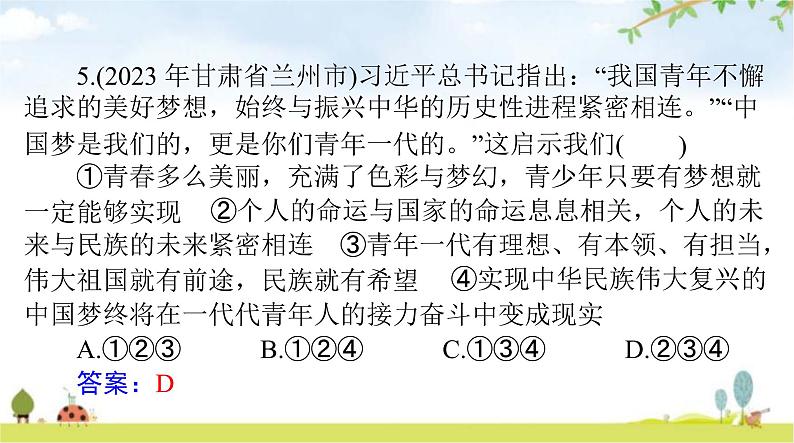 5.(2023 年甘肃省兰州市)习近平总书记指出：“我国青年不懈追求的美好梦想，始终与振兴中华的历史性进程紧密相连。”“中国梦是我们的，更是你们青年一代的。”这启示我们(　　)

①青春多么美丽，充满了色彩与梦幻，青少年只要有梦想就一定能够实现　②个人的命运与国家的命运息息相关，个人的未来与民族的未来紧密相连　③青年一代有理想、有本领、有担当，伟大祖国就有前途，民族就有希望　④实现中华民族伟大复兴的中国梦终将在一代代青年人的接力奋斗中变成现实

A.①②③　　B.①②④　　C.①③④　　D.②③④

答案：D